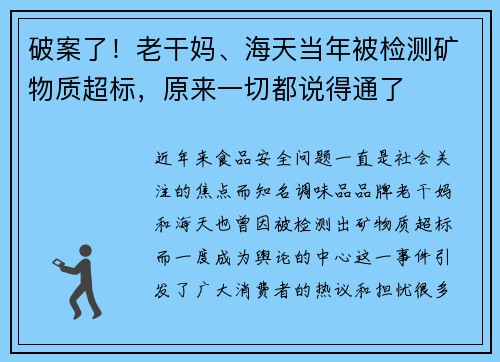 破案了！老干妈、海天当年被检测矿物质超标，原来一切都说得通了

近年来食品安全问题一直是社会关注的焦点而知名调味品品牌老干妈和海天也曾因被检测出矿物质超标而一度成为舆论的中心这一事件引发了广大消费者的热议和担忧很多